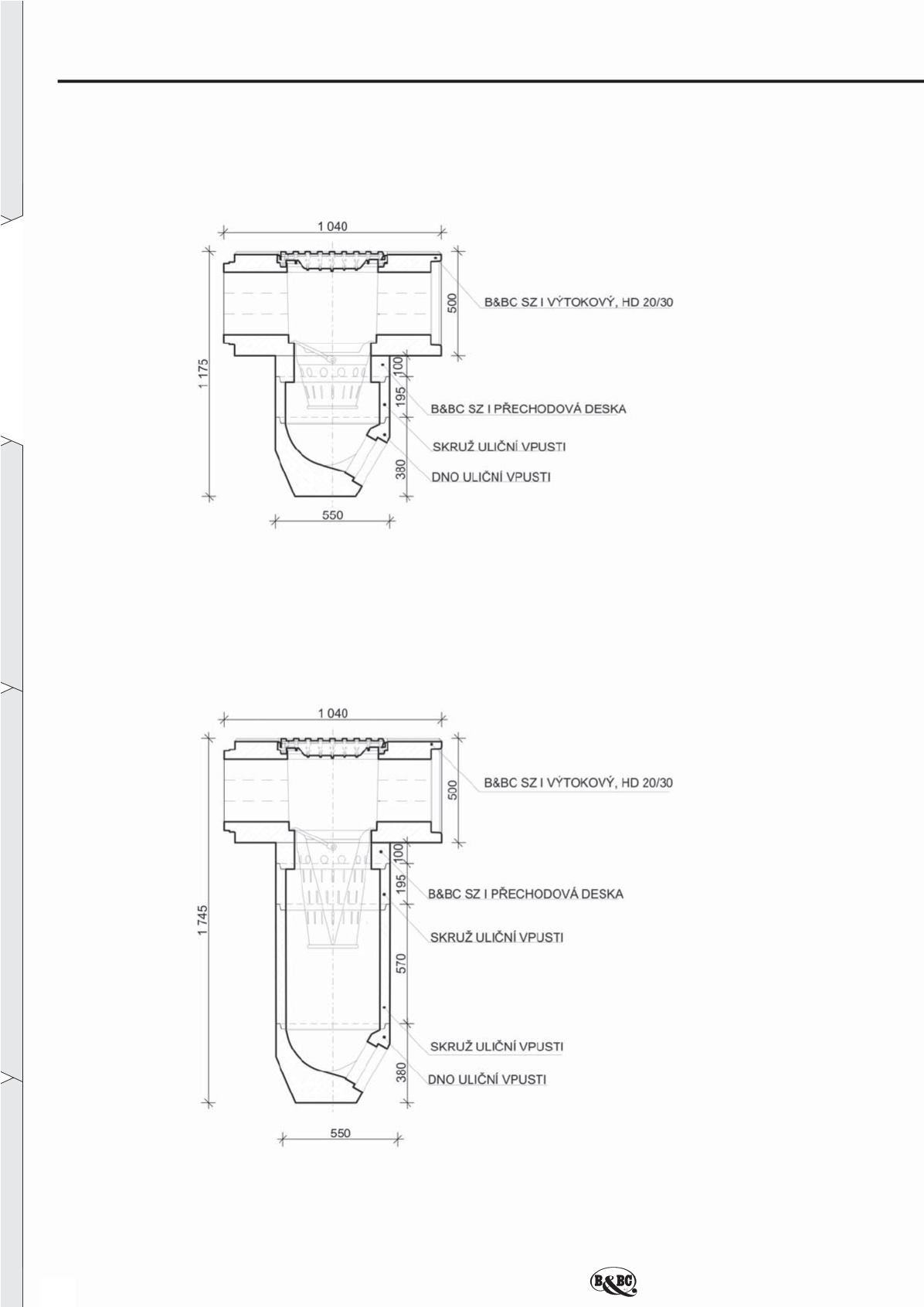 1 040

1 175

500

B&BC SZ I VÝTOKOVÝ, HD 20/30

100

195

B&BC SZ I PŘECHODOVÁ DESKA

SKRUŽ ULIČNÍ VPUSTI

380

DNO ULIČNÍ VPUSTI

550

1 040

1 745

500

B&BC SZ I VÝTOKOVÝ, HD 20/30

100

195

B&BC SZ I PŘECHODOVÁ DESKA

SKRUŽ ULIČNÍ VPUSTI

570

SKRUŽ ULIČNÍ VPUSTI

380

DNO ULIČNÍ VPUSTI

550

B&BC